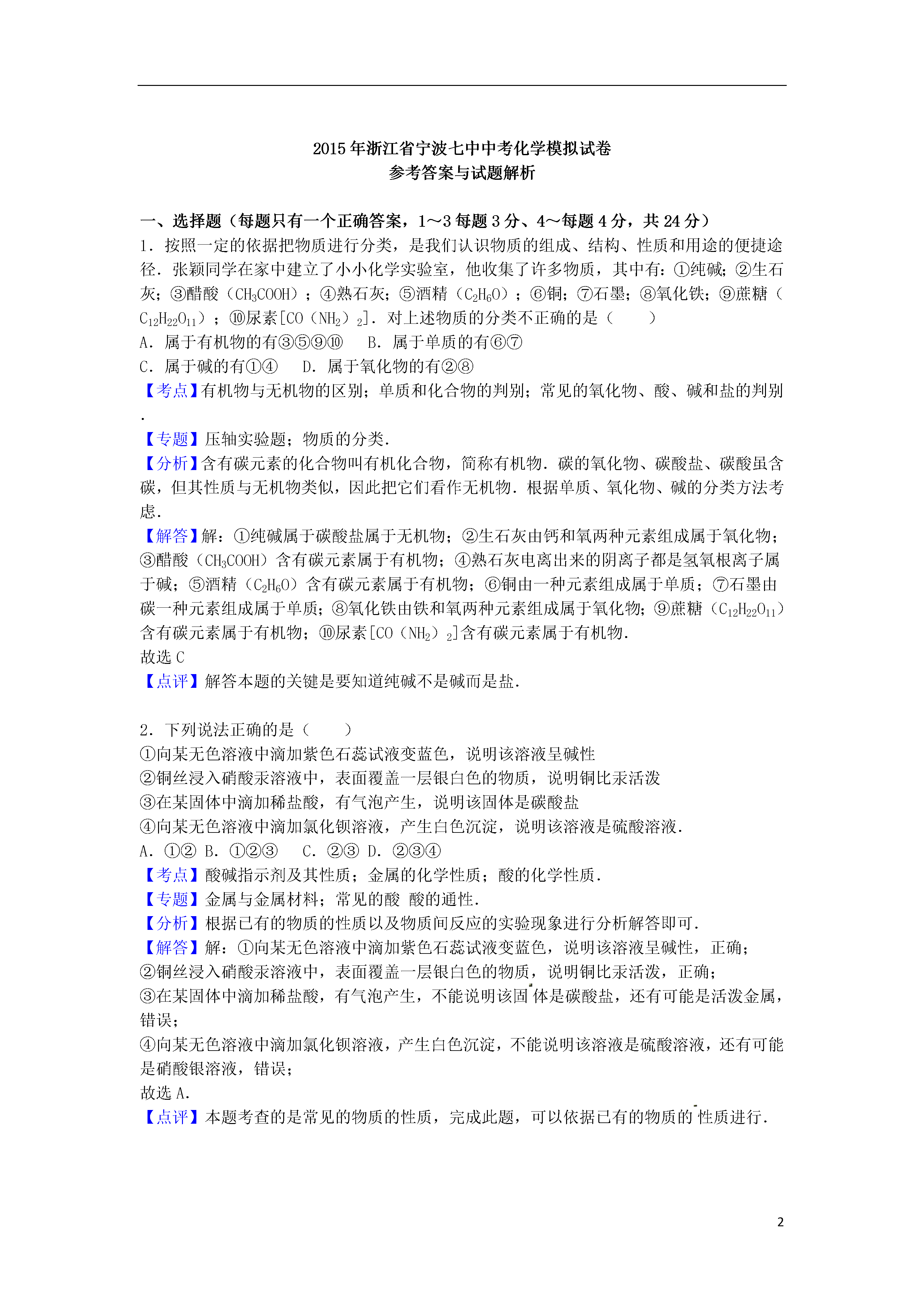 2015年浙江省宁波七中中考化学模拟试卷
参考答案与试题解析

一、选择题（每题只有一个正确答案，1～3每题3分、4～每题4分，共24分）
1．按照一定的依据把物质进行分类，是我们认识物质的组成、结构、性质和用途的便捷途径．张颖同学在家中建立了小小化学实验室，他收集了许多物质，其中有：①纯碱；②生石灰；③醋酸（$CH_3COOH$）；④熟石灰；⑤酒精（$C_2H_6O$）；⑥铜；⑦石墨；⑧氧化铁；⑨蔗糖（$C_{12}H_{22}O_{11}$）；⑩尿素[$CO（NH_2）_2$]．对上述物质的分类不正确的是（　　）
A．属于有机物的有③⑤⑨⑩　　B．属于单质的有⑥⑦
C．属于碱的有①④　　D．属于氧化物的有②⑧
【考点】有机物与无机物的区别；单质和化合物的判别；常见的氧化物、酸、碱和盐的判别．
【专题】压轴实验题；物质的分类．
【分析】含有碳元素的化合物叫有机化合物，简称有机物．碳的氧化物、碳酸盐、碳酸虽含碳，但其性质与无机物类似，因此把它们看作无机物．根据单质、氧化物、碱的分类方法考虑．
【解答】解：①纯碱属于碳酸盐属于无机物；②生石灰由钙和氧两种元素组成属于氧化物；③醋酸（$CH_3COOH$）含有碳元素属于有机物；④熟石灰电离出来的阴离子都是氢氧根离子属于碱；⑤酒精（$C_2H_6O$）含有碳元素属于有机物；⑥铜由一种元素组成属于单质；⑦石墨由碳一种元素组成属于单质；⑧氧化铁由铁和氧两种元素组成属于氧化物；⑨蔗糖（$C_{12}H_{22}O_{11}$）含有碳元素属于有机物；⑩尿素[$CO（NH_2）_2$]含有碳元素属于有机物．
故选C
【点评】解答本题的关键是要知道纯碱不是碱而是盐．

2．下列说法正确的是（　　）
①向某无色溶液中滴加紫色石蕊试液变蓝色，说明该溶液呈碱性
②铜丝浸入硝酸汞溶液中，表面覆盖一层银白色的物质，说明铜比汞活泼
③在某固体中滴加稀盐酸，有气泡产生，说明该固体是碳酸盐
④向某无色溶液中滴加氯化钡溶液，产生白色沉淀，说明该溶液是硫酸溶液．
A．①②　B．①②③　　C．②③　D．②③④
【考点】酸碱指示剂及其性质；金属的化学性质；酸的化学性质．
【专题】金属与金属材料；常见的酸 酸的通性．
【分析】根据已有的物质的性质以及物质间反应的实验现象进行分析解答即可．
【解答】解：①向某无色溶液中滴加紫色石蕊试液变蓝色，说明该溶液呈碱性，正确；
②铜丝浸入硝酸汞溶液中，表面覆盖一层银白色的物质，说明铜比汞活泼，正确；
③在某固体中滴加稀盐酸，有气泡产生，不能说明该固体是碳酸盐，还有可能是活泼金属，错误；
④向某无色溶液中滴加氯化钡溶液，产生白色沉淀，不能说明该溶液是硫酸溶液，还有可能是硝酸银溶液，错误；
故选A．
【点评】本题考查的是常见的物质的性质，完成此题，可以依据已有的物质的性质进行．

2